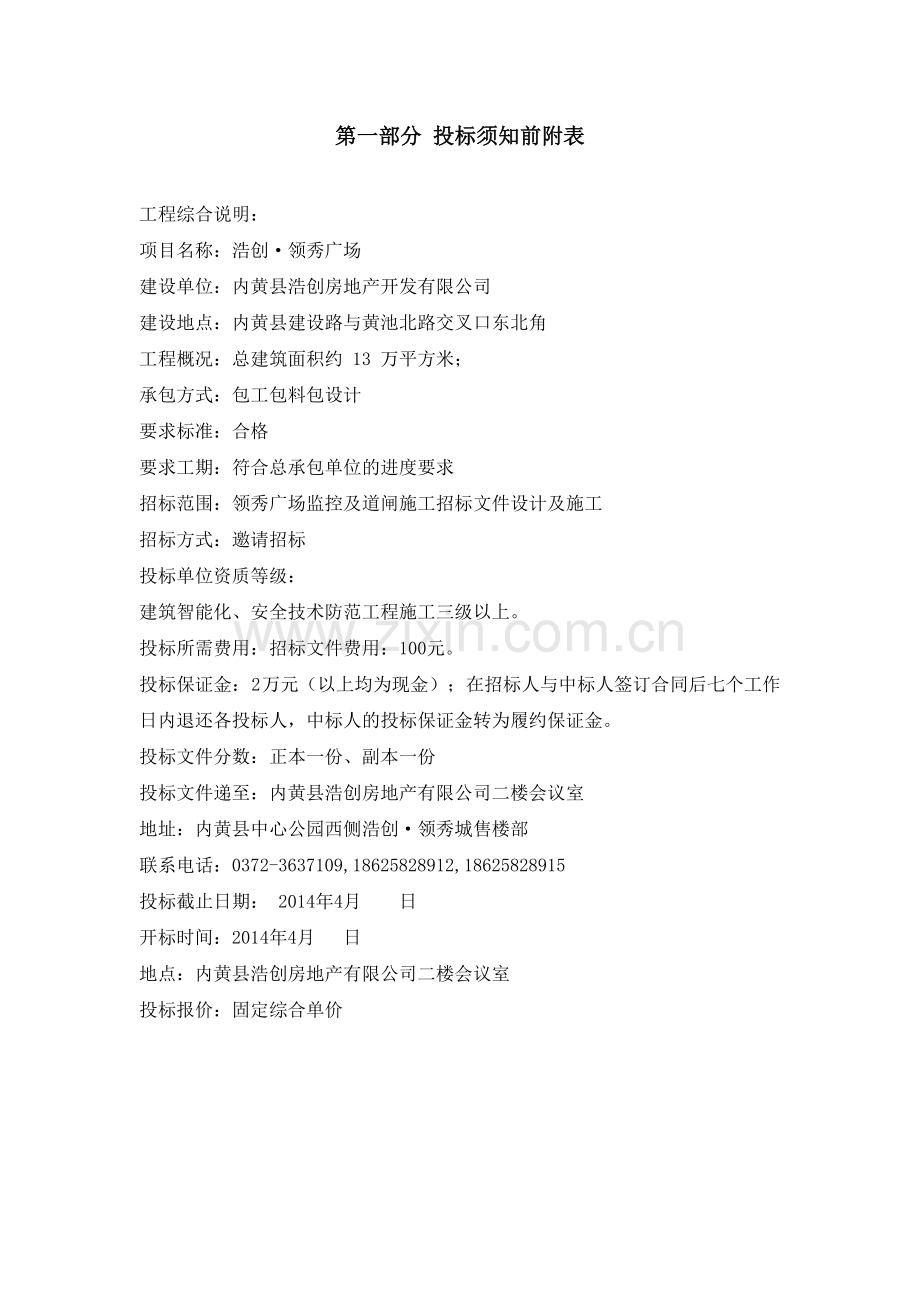 第一部分 投标须知前附表

工程综合说明：

项目名称：浩创·领秀广场

建设单位：内黄县浩创房地产开发有限公司

建设地点：内黄县建设路与黄池北路交叉口东北角

工程概况：总建筑面积约 13 万平方米；

承包方式：包工包料包设计

要求标准：合格

要求工期：符合总承包单位的进度要求

招标范围：领秀广场监控及道闸施工招标文件设计及施工

招标方式：邀请招标

投标单位资质等级：

建筑智能化、安全技术防范工程施工三级以上。

投标所需费用：招标文件费用：100元。

投标保证金：2万元（以上均为现金）；在招标人与中标人签订合同后七个工作日内退还各投标人，中标人的投标保证金转为履约保证金。

投标文件分数：正本一份、副本一份

投标文件递至：内黄县浩创房地产有限公司二楼会议室

地址：内黄县中心公园西侧浩创·领秀城售楼部

联系电话：0372-3637109,18625828912,18625828915

投标截止日期： 2014年4月 日

开标时间：2014年4月 日

地点：内黄县浩创房地产有限公司二楼会议室

投标报价：固定综合单价

zixin.com.cn